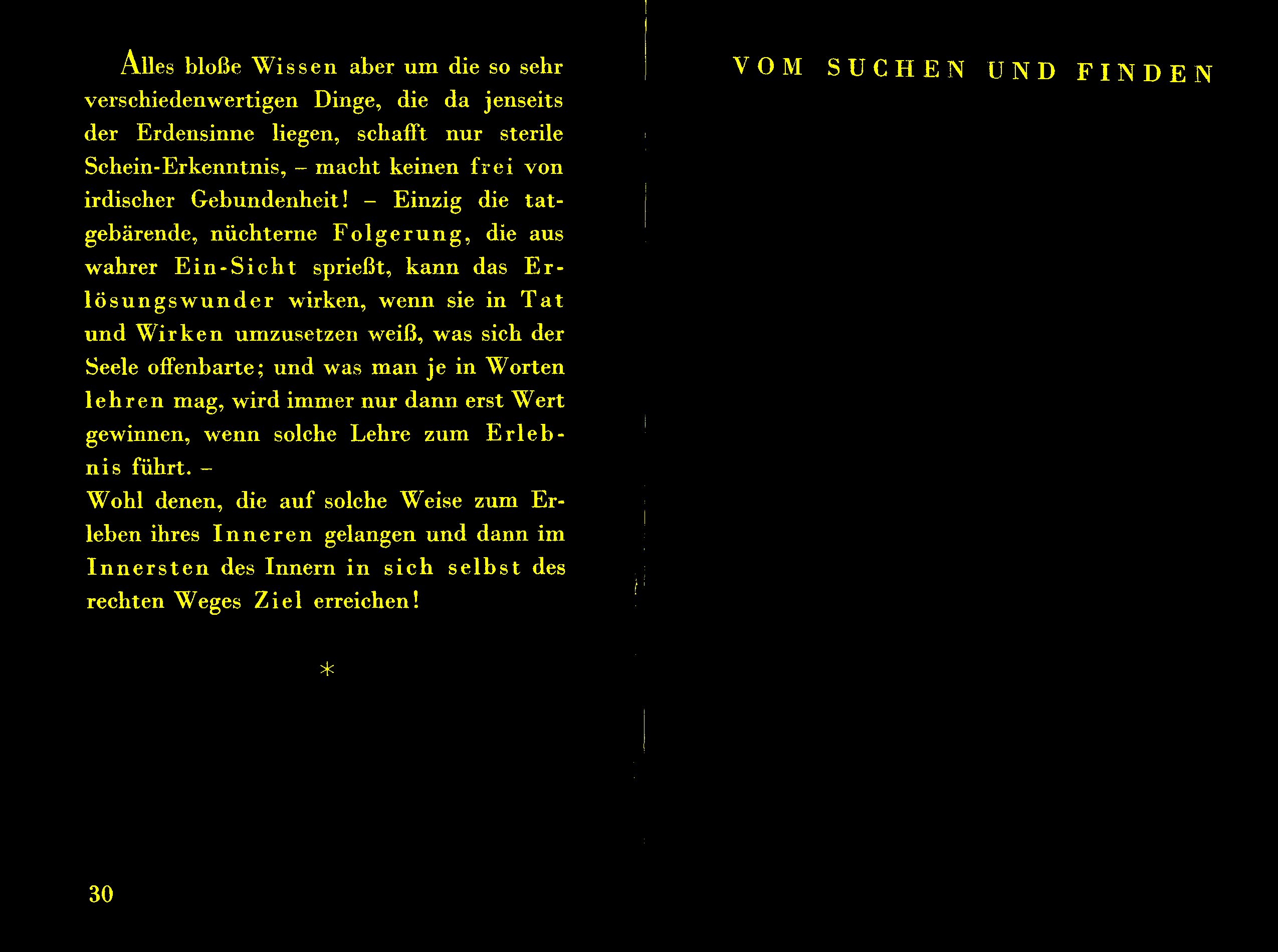 Alles bloße Wissen aber um die so sehr verschiedenwertigen Dinge, die da jenseits der Erdensinne liegen, schafft nur sterile Schein-Erkenntnis, – macht keinen frei von irdischer Gebundenheit! – Einzig die tatgebärende, nüchterne Folgerung, die aus wahrer Ein-Sicht sprießt, kann das Erlösungswunder wirken, wenn sie in Tat und Wirken umzusetzen weiß, was sich der Seele offenbarte; und was man je in Worten lehren mag, wird immer nur dann erst Wert gewinnen, wenn solche Lehre zum Erlebnis führt. –

Wohl denen, die auf solche Weise zum Erleben ihres Inneren gelangen und dann im Innersten des Innern in sich selbst des rechten Weges Ziel erreichen!

*

30

VOM SUCHEN UND FINDEN